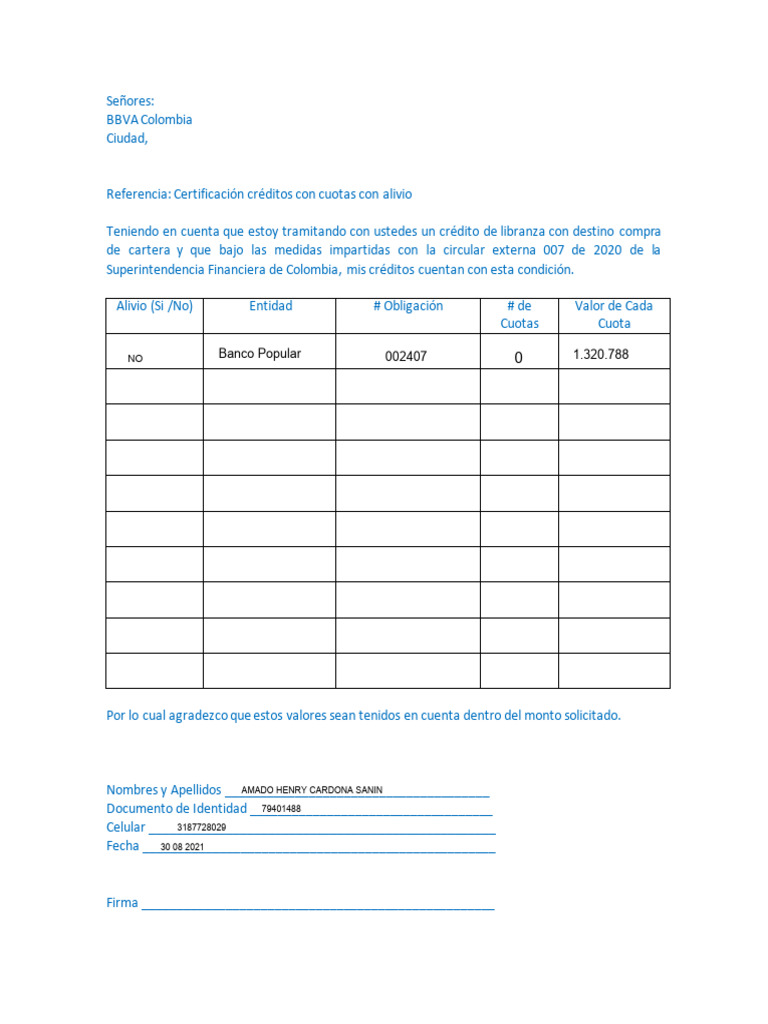 Señores:
BBVA Colombia
Ciudad,

Referencia: Certificación créditos con cuotas con alivio

Teniendo en cuenta que estoy tramitando con ustedes un crédito de libranza con destino compra de cartera y que bajo las medidas impartidas con la circular externa 007 de 2020 de la Superintendencia Financiera de Colombia, mis créditos cuentan con esta condición.

| Alivio (Si /No) | Entidad | # Obligación | # de Cuotas | Valor de Cada Cuota |
|---|---|---|---|---|
| NO | Banco Popular | 002407 | 0 | 1.320.788 |
| | | | | |
| | | | | |
| | | | | |
| | | | | |
| | | | | |
| | | | | |
| | | | | |
| | | | | |
| | | | | |

Por lo cual agradezco que estos valores sean tenidos en cuenta dentro del monto solicitado.

Nombres y Apellidos AMADO HENRY CARDONA SANIN
Documento de Identidad 79401488
Celular 3187728029
Fecha 30 08 2021

Firma